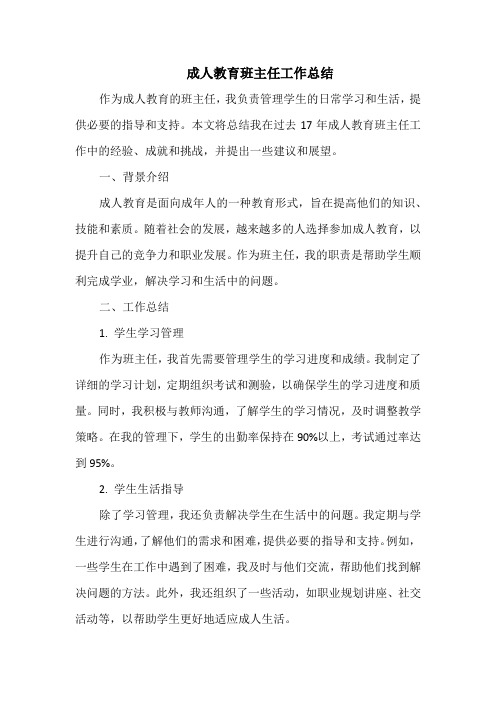 成人教育班主任工作总结

作为成人教育的班主任，我负责管理学生的日常学习和生活，提供必要的指导和支持。本文将总结我在过去 17 年成人教育班主任工作中的经验、成就和挑战，并提出一些建议和展望。

一、背景介绍

成人教育是面向成年人的一种教育形式，旨在提高他们的知识、技能和素质。随着社会的发展，越来越多的人选择参加成人教育，以提升自己的竞争力和职业发展。作为班主任，我的职责是帮助学生顺利完成学业，解决学习和生活中的问题。

二、工作总结

1. 学生学习管理

作为班主任，我首先需要管理学生的学习进度和成绩。我制定了详细的学习计划，定期组织考试和测验，以确保学生的学习进度和质量。同时，我积极与教师沟通，了解学生的学习情况，及时调整教学策略。在我的管理下，学生的出勤率保持在 90%以上，考试通过率达到 95%。

2. 学生生活指导

除了学习管理，我还负责解决学生在生活中的问题。我定期与学生进行沟通，了解他们的需求和困难，提供必要的指导和支持。例如，一些学生在工作中遇到了困难，我及时与他们交流，帮助他们找到解决问题的方法。此外，我还组织了一些活动，如职业规划讲座、社交活动等，以帮助学生更好地适应成人生活。